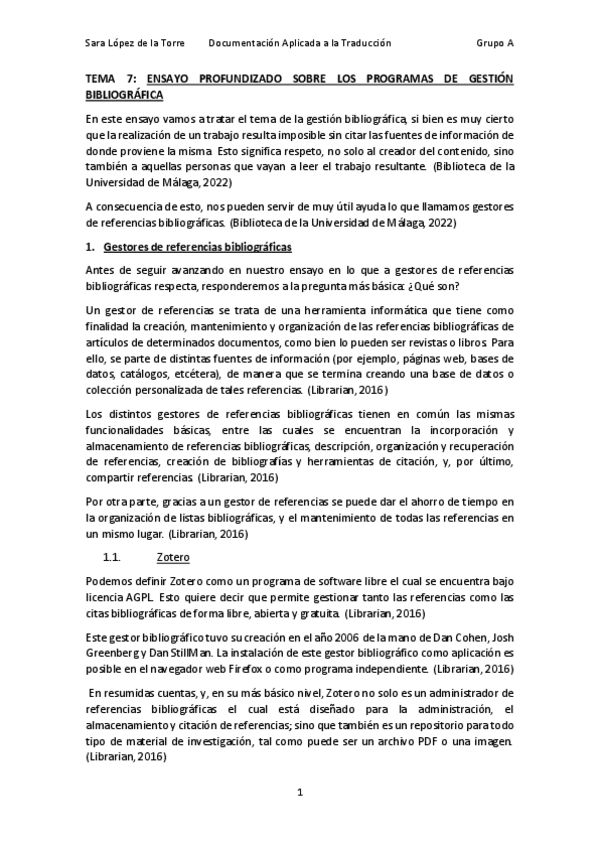 Sara López de la Torre Documentación Aplicada a la Traducción Grupo A

TEMA 7: ENSAYO PROFUNDIZADO SOBRE LOS PROGRAMAS DE GESTIÓN BIBLIOGRÁFICA

En este ensayo vamos a tratar el tema de la gestión bibliográfica, si bien es muy cierto que la realización de un trabajo resulta imposible sin citar las fuentes de información de donde proviene la misma. Esto significa respeto, no solo al creador del contenido, sino también a aquellas personas que vayan a leer el trabajo resultante. (Biblioteca de la Universidad de Málaga, 2022)

A consecuencia de esto, nos pueden servir de muy útil ayuda lo que llamamos gestores de referencias bibliográficas. (Biblioteca de la Universidad de Málaga, 2022)

1. Gestores de referencias bibliográficas

Antes de seguir avanzando en nuestro ensayo en lo que a gestores de referencias bibliográficas respecta, responderemos a la pregunta más básica: ¿Qué son?

Un gestor de referencias se trata de una herramienta informática que tiene como finalidad la creación, mantenimiento y organización de las referencias bibliográficas de artículos de determinados documentos, como bien lo pueden ser revistas o libros. Para ello, se parte de distintas fuentes de información (por ejemplo, páginas web, bases de datos, catálogos, etcétera), de manera que se termina creando una base de datos o colección personalizada de tales referencias. (Librarian, 2016)

Los distintos gestores de referencias bibliográficas tienen en común las mismas funcionalidades básicas, entre las cuales se encuentran la incorporación y almacenamiento de referencias bibliográficas, descripción, organización y recuperación de referencias, creación de bibliografías y herramientas de citación, y, por último, compartir referencias. (Librarian, 2016)

Por otra parte, gracias a un gestor de referencias se puede dar el ahorro de tiempo en la organización de listas bibliográficas, y el mantenimiento de todas las referencias en un mismo lugar. (Librarian, 2016)

1.1. Zotero

Podemos definir Zotero como un programa de software libre el cual se encuentra bajo licencia AGPL. Esto quiere decir que permite gestionar tanto las referencias como las citas bibliográficas de forma libre, abierta y gratuita. (Librarian, 2016)

Este gestor bibliográfico tuvo su creación en el año 2006 de la mano de Dan Cohen, Josh Greenberg y Dan StillMan. La instalación de este gestor bibliográfico como aplicación es posible en el navegador web Firefox o como programa independiente. (Librarian, 2016)

En resumidas cuentas, y, en su más básico nivel, Zotero no solo es un administrador de referencias bibliográficas el cual está diseñado para la administración, el almacenamiento y citación de referencias; sino que también es un repositorio para todo tipo de material de investigación, tal como puede ser un archivo PDF o una imagen. (Librarian, 2016)

1